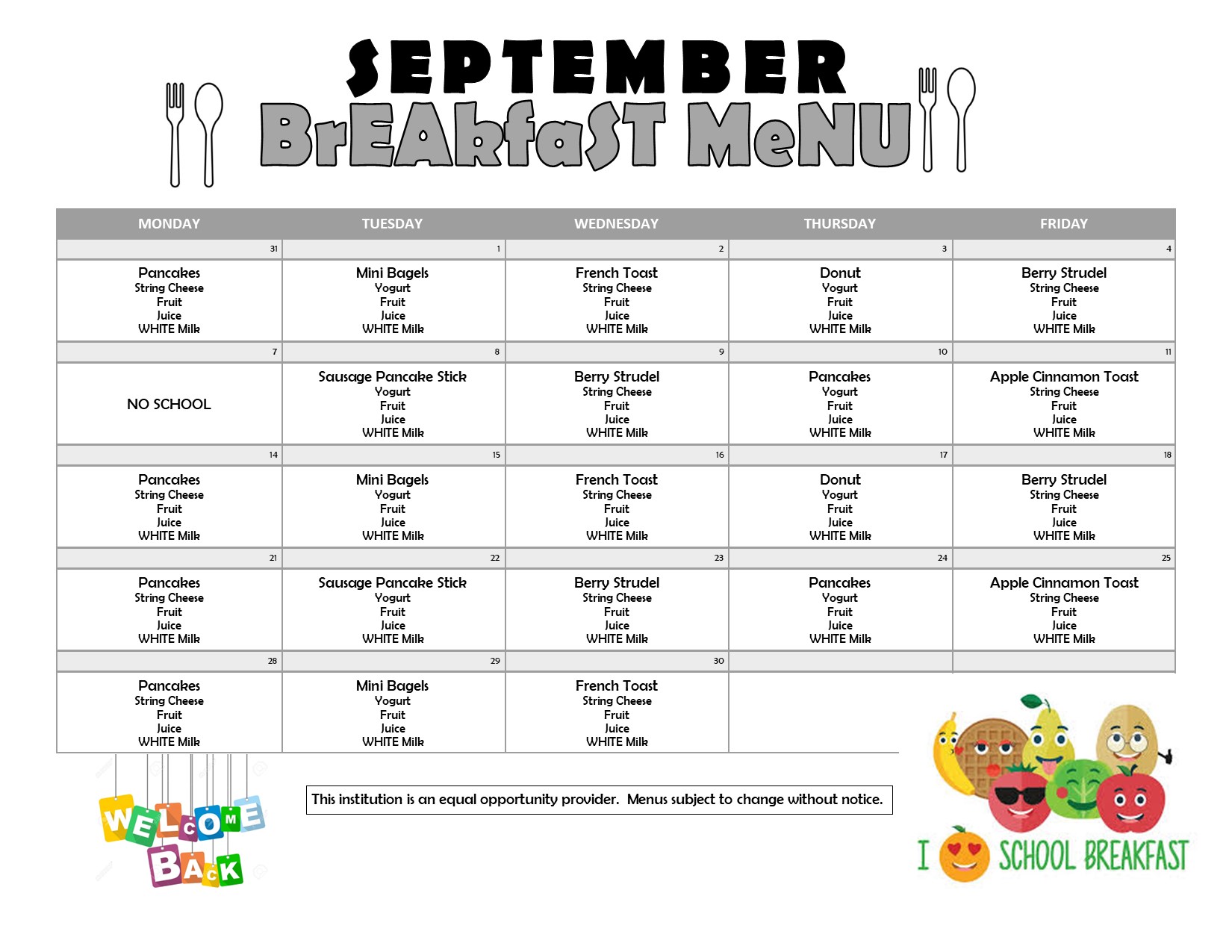 SEPTEMBER
BrEAkfaST MeNU

| MONDAY | TUESDAY | WEDNESDAY | THURSDAY | FRIDAY |
|---|---|---|---|---|
| 31 | 1 | 2 | 3 | 4 |
| Pancakes String Cheese Fruit Juice WHITE Milk | Mini Bagels Yogurt Fruit Juice WHITE Milk | French Toast String Cheese Fruit Juice WHITE Milk | Donut Yogurt Fruit Juice WHITE Milk | Berry Strudel String Cheese Fruit Juice WHITE Milk |
| 7 | 8 | 9 | 10 | 11 |
| NO SCHOOL | Sausage Pancake Stick Yogurt Fruit Juice WHITE Milk | Berry Strudel String Cheese Fruit Juice WHITE Milk | Pancakes Yogurt Fruit Juice WHITE Milk | Apple Cinnamon Toast String Cheese Fruit Juice WHITE Milk |
| 14 | 15 | 16 | 17 | 18 |
| Pancakes String Cheese Fruit Juice WHITE Milk | Mini Bagels Yogurt Fruit Juice WHITE Milk | French Toast String Cheese Fruit Juice WHITE Milk | Donut Yogurt Fruit Juice WHITE Milk | Berry Strudel String Cheese Fruit Juice WHITE Milk |
| 21 | 22 | 23 | 24 | 25 |
| Pancakes String Cheese Fruit Juice WHITE Milk | Sausage Pancake Stick Yogurt Fruit Juice WHITE Milk | Berry Strudel String Cheese Fruit Juice WHITE Milk | Pancakes Yogurt Fruit Juice WHITE Milk | Apple Cinnamon Toast String Cheese Fruit Juice WHITE Milk |
| 28 | 29 | 30 | | |
| Pancakes String Cheese Fruit Juice WHITE Milk | Mini Bagels Yogurt Fruit Juice WHITE Milk | French Toast String Cheese Fruit Juice WHITE Milk | | |

WELCOME BACK

This institution is an equal opportunity provider. Menus subject to change without notice.

I SCHOOL BREAKFAST